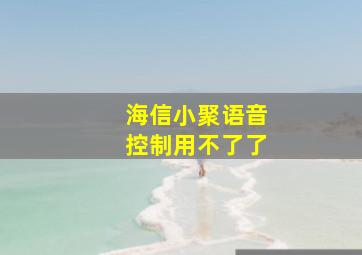 海信小聚语音
控制用不了了